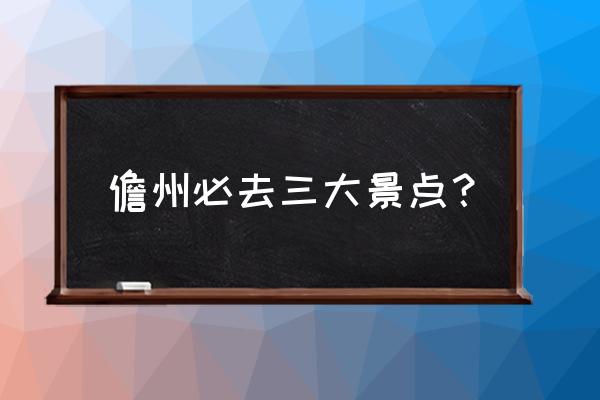 儋州必去三大景点？